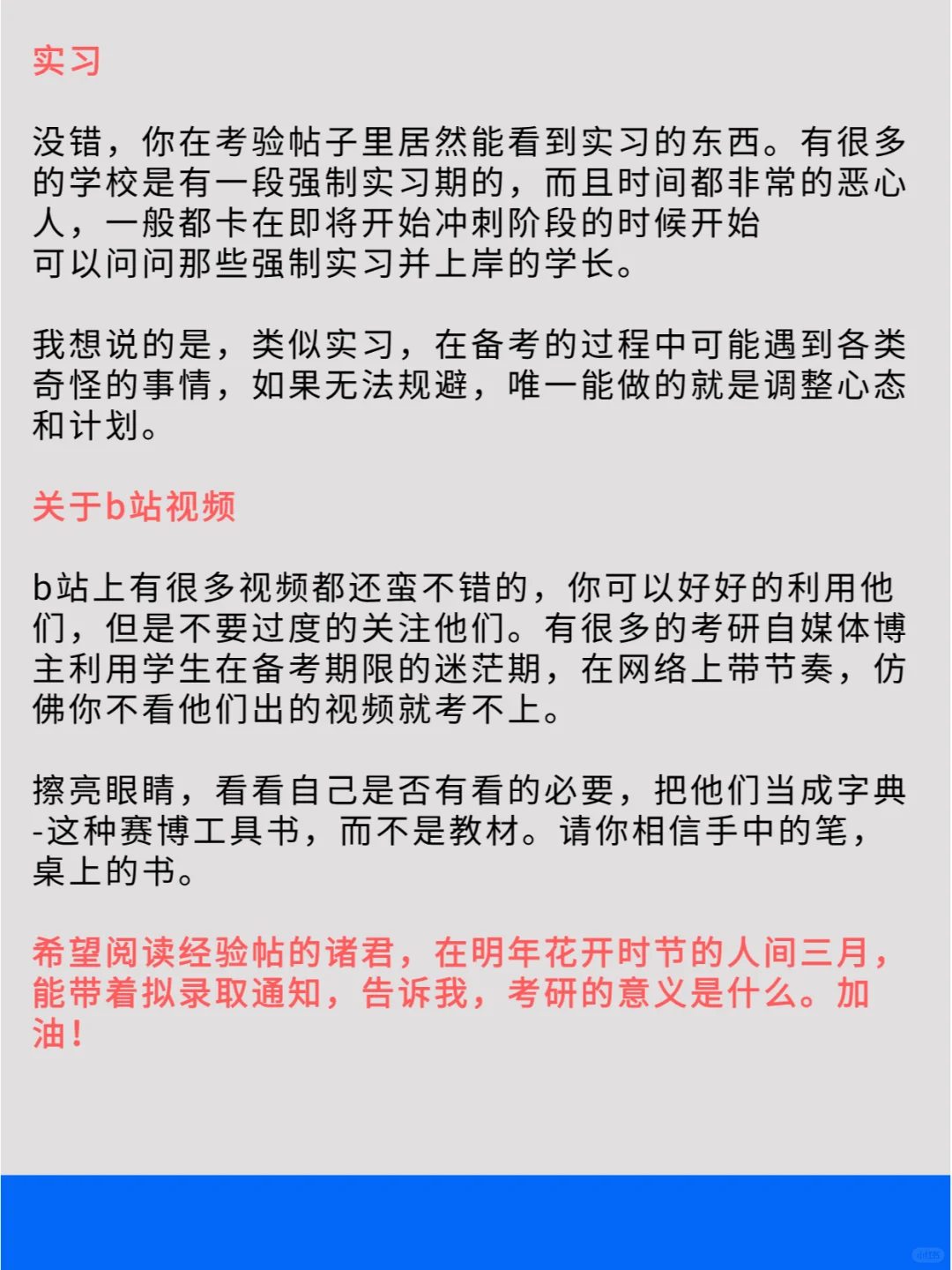 实习

没错，你在考验帖子里居然能看到实习的东西。有很多的学校是有一段强制实习期的，而且时间都非常的恶心人，一般都卡在即将开始冲刺阶段的时候开始
可以问问那些强制实习并上岸的学长。

我想说的是，类似实习，在备考的过程中可能遇到各类奇怪的事情，如果无法规避，唯一能做的就是调整心态和计划。

关于b站视频

b站上有很多视频都还蛮不错的，你可以好好的利用他们，但是不要过度的关注他们。有很多的考研自媒体博主利用学生在备考期限的迷茫期，在网络上带节奏，仿佛你不看他们出的视频就考不上。

擦亮眼睛，看看自己是否有看的必要，把他们当成字典-这种赛博工具书，而不是教材。请你相信手中的笔，桌上的书。

希望阅读经验帖的诸君，在明年花开时节的人间三月，能带着拟录取通知，告诉我，考研的意义是什么。加油！